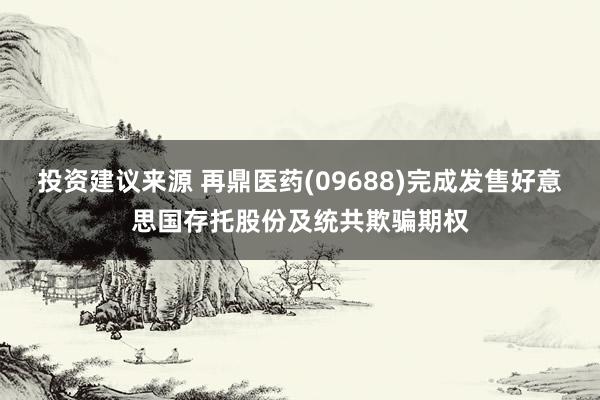 投资建议来源 再鼎医药(09688)完成发售好意思国存托股份及统共欺骗期权